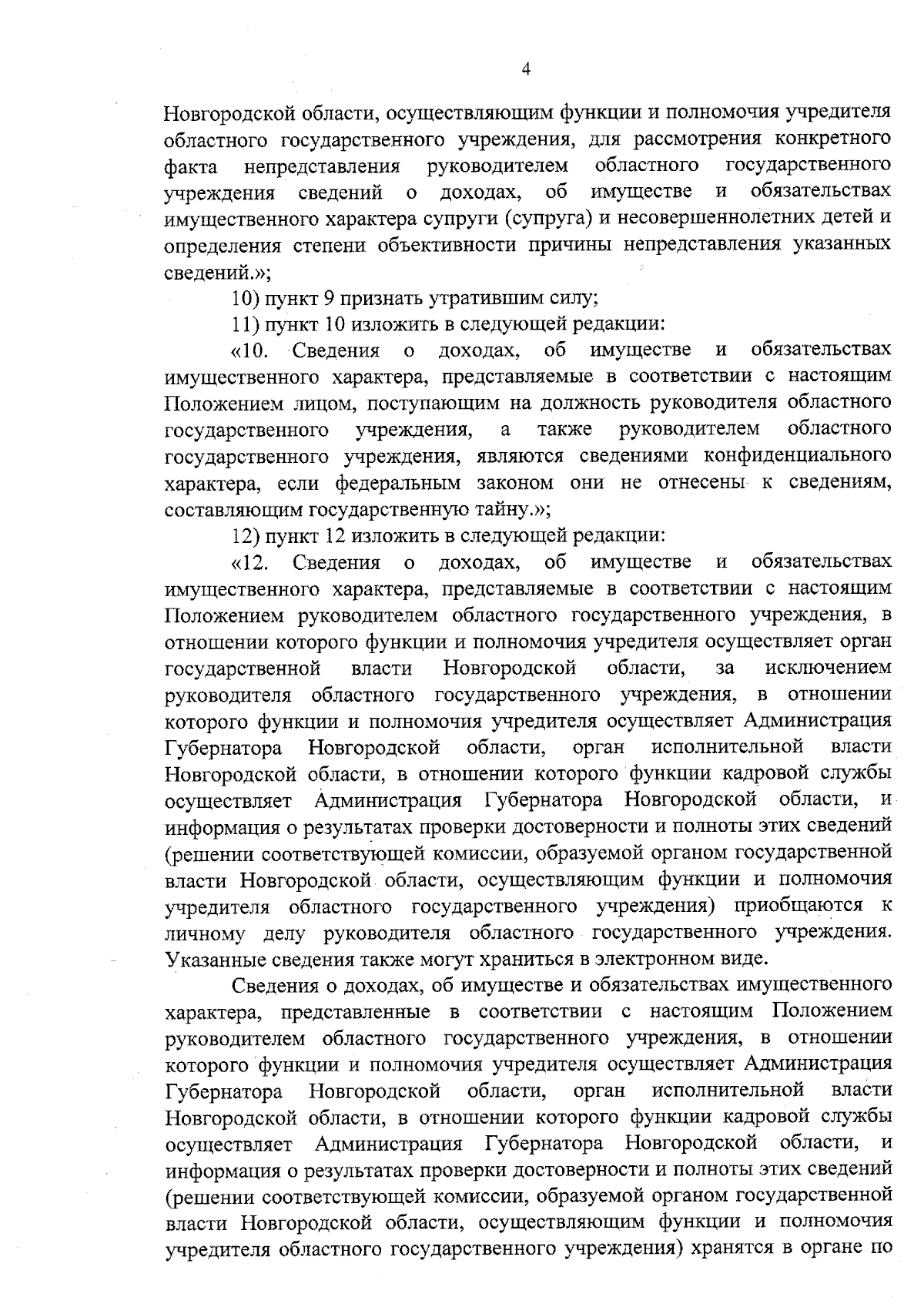 4

Новгородской области, осуществляющим функции и полномочия учредителя областного государственного учреждения, для рассмотрения конкретного факта непредставления руководителем областного государственного учреждения сведений о доходах, об имуществе и обязательствах имущественного характера супруги (супруга) и несовершеннолетних детей и определения степени объективности причины непредставления указанных сведений.»;

10) пункт 9 признать утратившим силу;

11) пункт 10 изложить в следующей редакции:

«10. Сведения о доходах, об имуществе и обязательствах имущественного характера, представляемые в соответствии с настоящим Положением лицом, поступающим на должность руководителя областного государственного учреждения, а также руководителем областного государственного учреждения, являются сведениями конфиденциального характера, если федеральным законом они не отнесены к сведениям, составляющим государственную тайну.»;

12) пункт 12 изложить в следующей редакции:

«12. Сведения о доходах, об имуществе и обязательствах имущественного характера, представляемые в соответствии с настоящим Положением руководителем областного государственного учреждения, в отношении которого функции и полномочия учредителя осуществляет орган государственной власти Новгородской области, за исключением руководителя областного государственного учреждения, в отношении которого функции и полномочия учредителя осуществляет Администрация Губернатора Новгородской области, орган исполнительной власти Новгородской области, в отношении которого функции кадровой службы осуществляет Администрация Губернатора Новгородской области, и информация о результатах проверки достоверности и полноты этих сведений (решении соответствующей комиссии, образуемой органом государственной власти Новгородской области, осуществляющим функции и полномочия учредителя областного государственного учреждения) приобщаются к личному делу руководителя областного государственного учреждения. Указанные сведения также могут храниться в электронном виде.

Сведения о доходах, об имуществе и обязательствах имущественного характера, представленные в соответствии с настоящим Положением руководителем областного государственного учреждения, в отношении которого функции и полномочия учредителя осуществляет Администрация Губернатора Новгородской области, орган исполнительной власти Новгородской области, в отношении которого функции кадровой службы осуществляет Администрация Губернатора Новгородской области, и информация о результатах проверки достоверности и полноты этих сведений (решении соответствующей комиссии, образуемой органом государственной власти Новгородской области, осуществляющим функции и полномочия учредителя областного государственного учреждения) хранятся в органе по